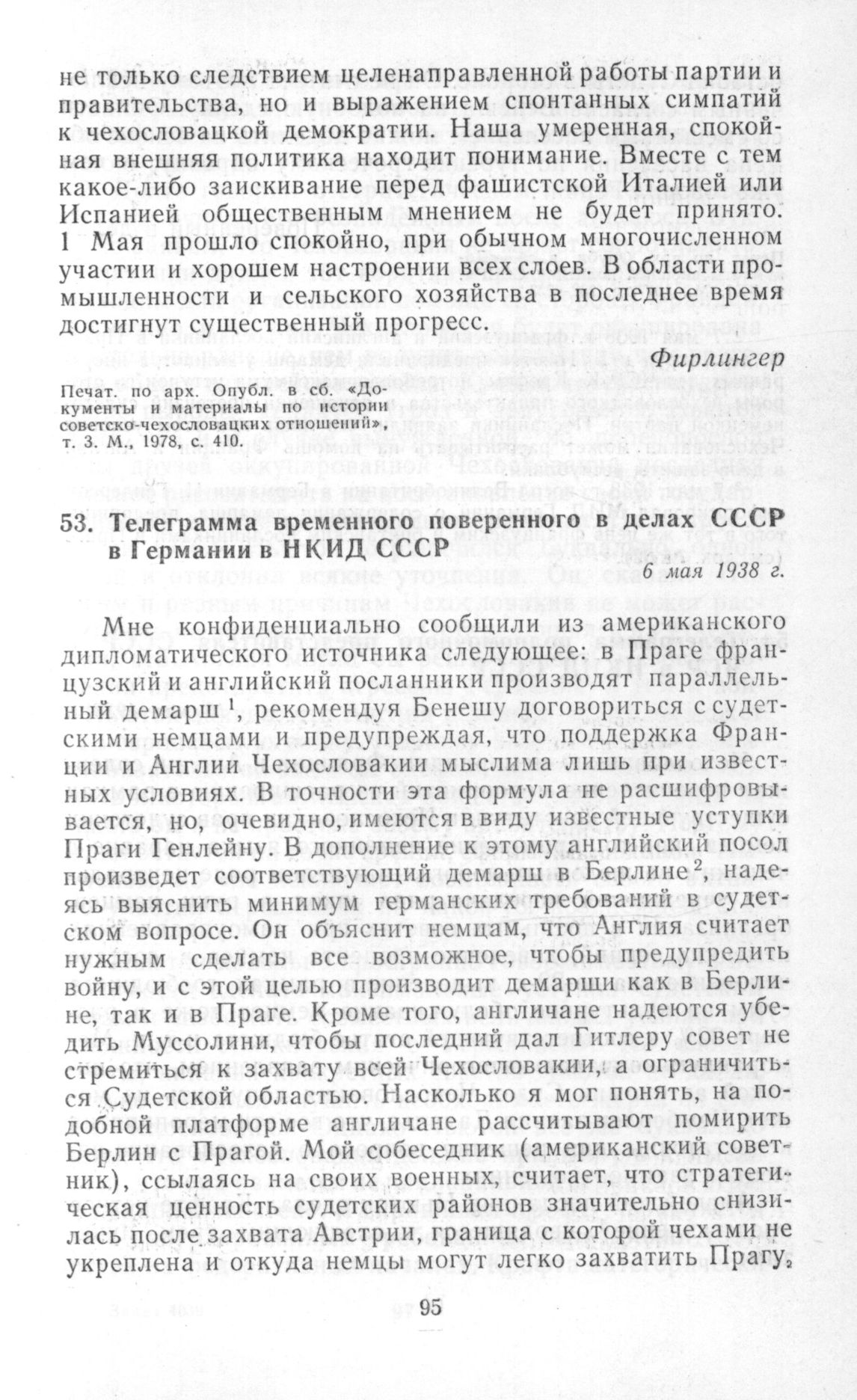 не только следствием целенаправленной работы партии и правительства, но и выражением спонтанных симпатий к чехословацкой демократии. Наша умеренная, спокойная внешняя политика находит понимание. Вместе с тем какое-либо заискивание перед фашистской Италией или Испанией общественным мнением не будет принято. 1 Мая прошло спокойно, при обычном многочисленном участии и хорошем настроении всех слоев. В области промышленности и сельского хозяйства в последнее время достигнут существенный прогресс.

Фирлингер

Печат. по арх. Опубл. в сб. «Документы и материалы по истории советско-чехословацких отношений», т. 3. М., 1978, с. 410.

53. Телеграмма временного поверенного в делах СССР в Германии в НКИД СССР

6 мая 1938 г.

Мне конфиденциально сообщили из американского дипломатического источника следующее: в Праге французский и английский посланники производят параллельный демарш $^1$, рекомендуя Бенешу договориться с судетскими немцами и предупреждая, что поддержка Франции и Англии Чехословакии мыслима лишь при известных условиях. В точности эта формула не расшифровывается, но, очевидно, имеются в виду известные уступки Праги Генлейну. В дополнение к этому английский посол произведет соответствующий демарш в Берлине $^2$, надеясь выяснить минимум германских требований в судетском вопросе. Он объяснит немцам, что Англия считает нужным сделать все возможное, чтобы предупредить войну, и с этой целью производит демарши как в Берлине, так и в Праге. Кроме того, англичане надеются убедить Муссолини, чтобы последний дал Гитлеру совет не стремиться к захвату всей Чехословакии, а ограничиться Судетской областью. Насколько я мог понять, на подобной платформе англичане рассчитывают помирить Берлин с Прагой. Мой собеседник (американский советник), ссылаясь на своих военных, считает, что стратегическая ценность судетских районов значительно снизилась после захвата Австрии, граница с которой чехами не укреплена и откуда немцы могут легко захватить Прагу,

95